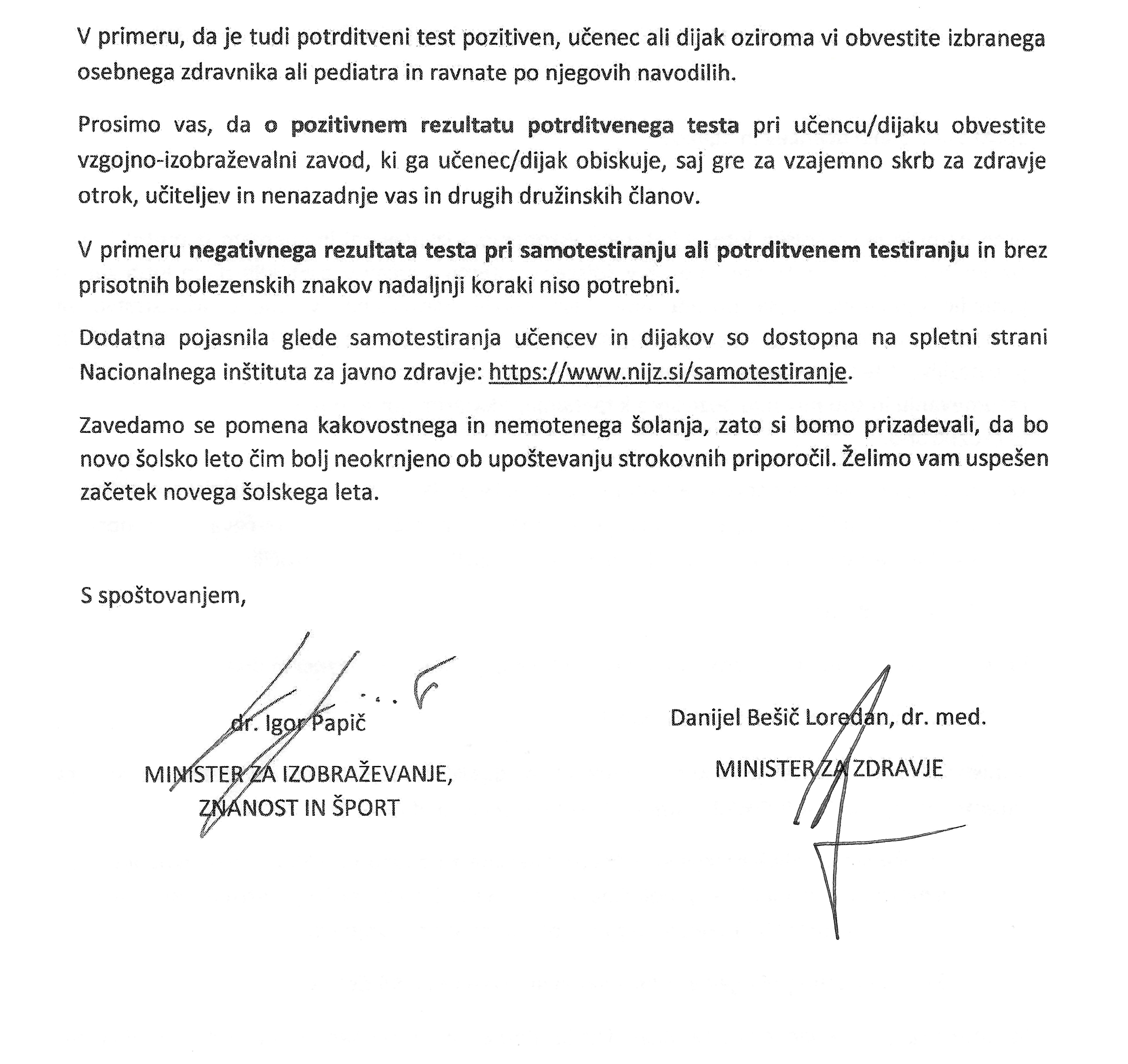 V primeru, da je tudi potrditveni test pozitiven, učenec ali dijak oziroma vi obvestite izbranega osebnega zdravnika ali pediatra in ravnate po njegovih navodilih.

Prosimo vas, da o pozitivnem rezultatu potrditvenega testa pri učencu/dijaku obvestite vzgojno-izobraževalni zavod, ki ga učenec/dijak obiskuje, saj gre za vzajemno skrb za zdravje otrok, učiteljev in nenazadnje vas in drugih družinskih članov.

V primeru negativnega rezultata testa pri samotestiranju ali potrditvenem testiranju in brez prisotnih bolezenskih znakov nadaljnji koraki niso potrebni.

Dodatna pojasnila glede samotestiranja učencev in dijakov so dostopna na spletni strani Nacionalnega inštituta za javno zdravje: https://www.nijz.si/samotestiranje.

Zavedamo se pomena kakovostnega in nemotenega šolanja, zato si bomo prizadevali, da bo novo šolsko leto čim bolj neokrnjeno ob upoštevanju strokovnih priporočil. Želimo vam uspešen začetek novega šolskega leta.

S spoštovanjem,

dr. Igor Papič

MINISTER ZA IZOBRAŽEVANJE, ZNANOST IN ŠPORT

Danijel Bešič Loredan, dr. med.

MINISTER ZA ZDRAVJE